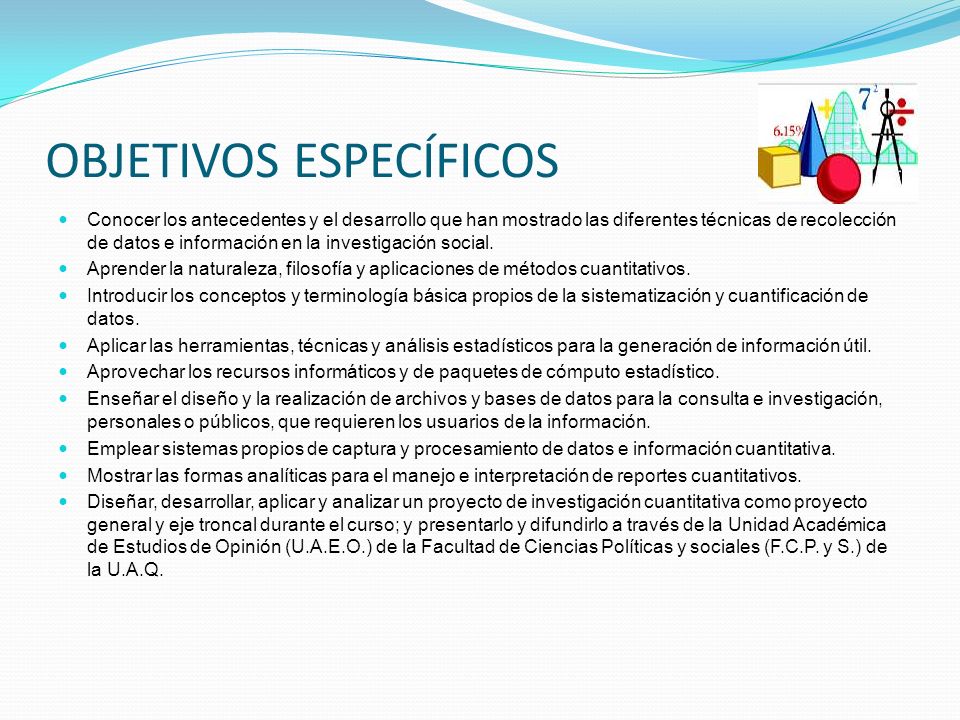 OBJETIVOS ESPECÍFICOS

6.15%

$7^2$

- Conocer los antecedentes y el desarrollo que han mostrado las diferentes técnicas de recolección de datos e información en la investigación social.
- Aprender la naturaleza, filosofía y aplicaciones de métodos cuantitativos.
- Introducir los conceptos y terminología básica propios de la sistematización y cuantificación de datos.
- Aplicar las herramientas, técnicas y análisis estadísticos para la generación de información útil.
- Aprovechar los recursos informáticos y de paquetes de cómputo estadístico.
- Enseñar el diseño y la realización de archivos y bases de datos para la consulta e investigación, personales o públicos, que requieren los usuarios de la información.
- Emplear sistemas propios de captura y procesamiento de datos e información cuantitativa.
- Mostrar las formas analíticas para el manejo e interpretación de reportes cuantitativos.
- Diseñar, desarrollar, aplicar y analizar un proyecto de investigación cuantitativa como proyecto general y eje troncal durante el curso; y presentarlo y difundirlo a través de la Unidad Académica de Estudios de Opinión (U.A.E.O.) de la Facultad de Ciencias Políticas y sociales (F.C.P. y S.) de la U.A.Q.